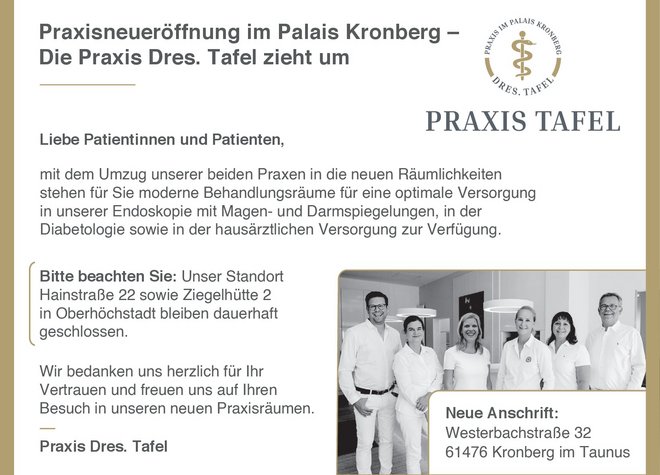 Praxisneueröffnung im Palais Kronberg – Die Praxis Dres. Tafel zieht um

PRAXIS IM PALAIS KRONBERG
DRES. TAFEL

PRAXIS TAFEL

Liebe Patientinnen und Patienten,

mit dem Umzug unserer beiden Praxen in die neuen Räumlichkeiten stehen für Sie moderne Behandlungsräume für eine optimale Versorgung in unserer Endoskopie mit Magen- und Darmspiegelungen, in der Diabetologie sowie in der hausärztlichen Versorgung zur Verfügung.

Bitte beachten Sie: Unser Standort Hainstraße 22 sowie Ziegelhütte 2 in Oberhöchstadt bleiben dauerhaft geschlossen.

Wir bedanken uns herzlich für Ihr Vertrauen und freuen uns auf Ihren Besuch in unseren neuen Praxisräumen.

Praxis Dres. Tafel

Neue Anschrift:
Westerbachstraße 32
61476 Kronberg im Taunus